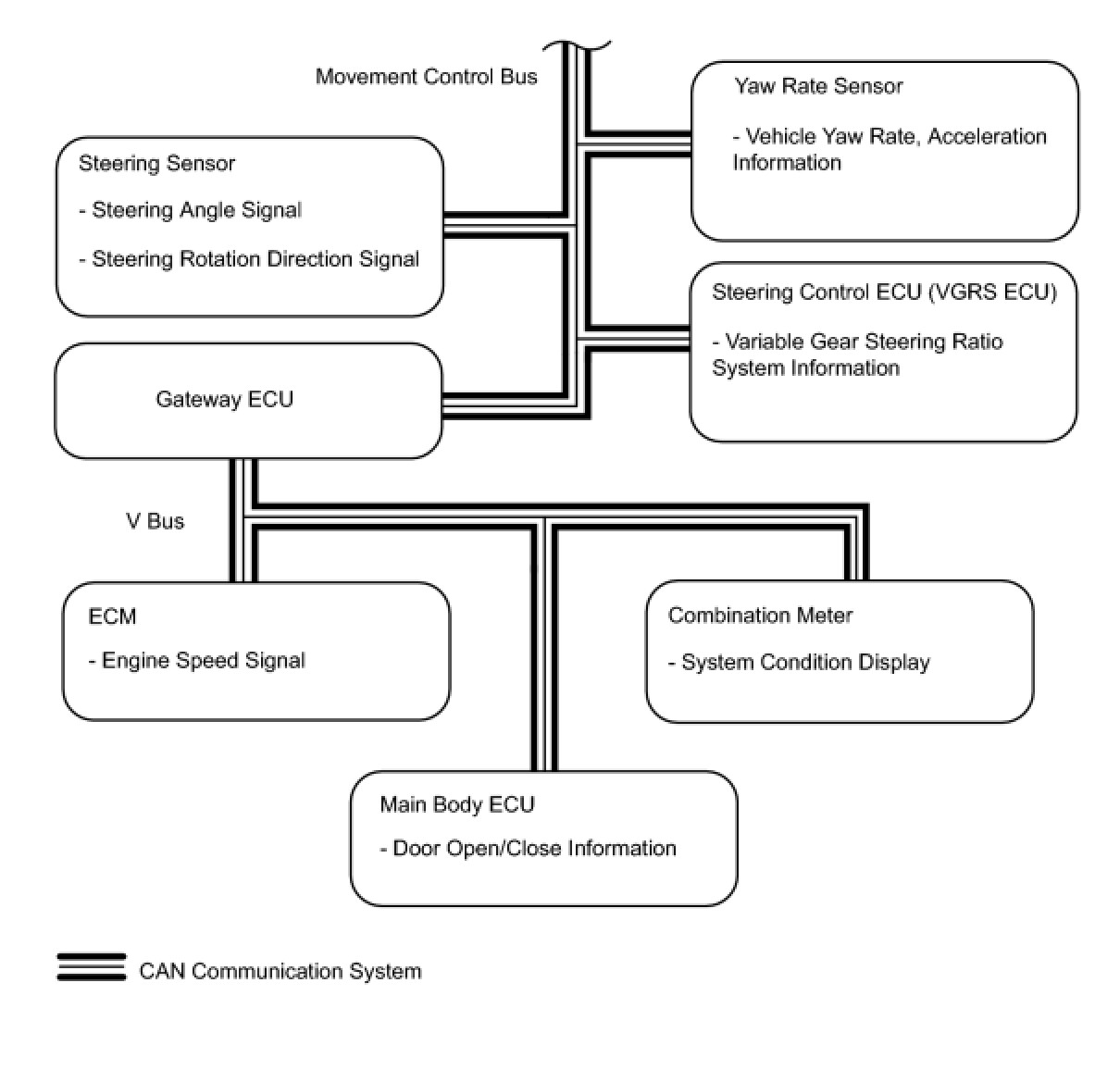 Movement Control Bus

Yaw Rate Sensor

- Vehicle Yaw Rate, Acceleration Information

Steering Sensor

- Steering Angle Signal

- Steering Rotation Direction Signal

Steering Control ECU (VGRS ECU)

- Variable Gear Steering Ratio System Information

Gateway ECU

V Bus

ECM

- Engine Speed Signal

Combination Meter

- System Condition Display

Main Body ECU

- Door Open/Close Information

CAN Communication System